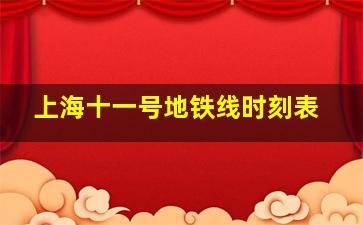 上海十一号地铁线时刻表